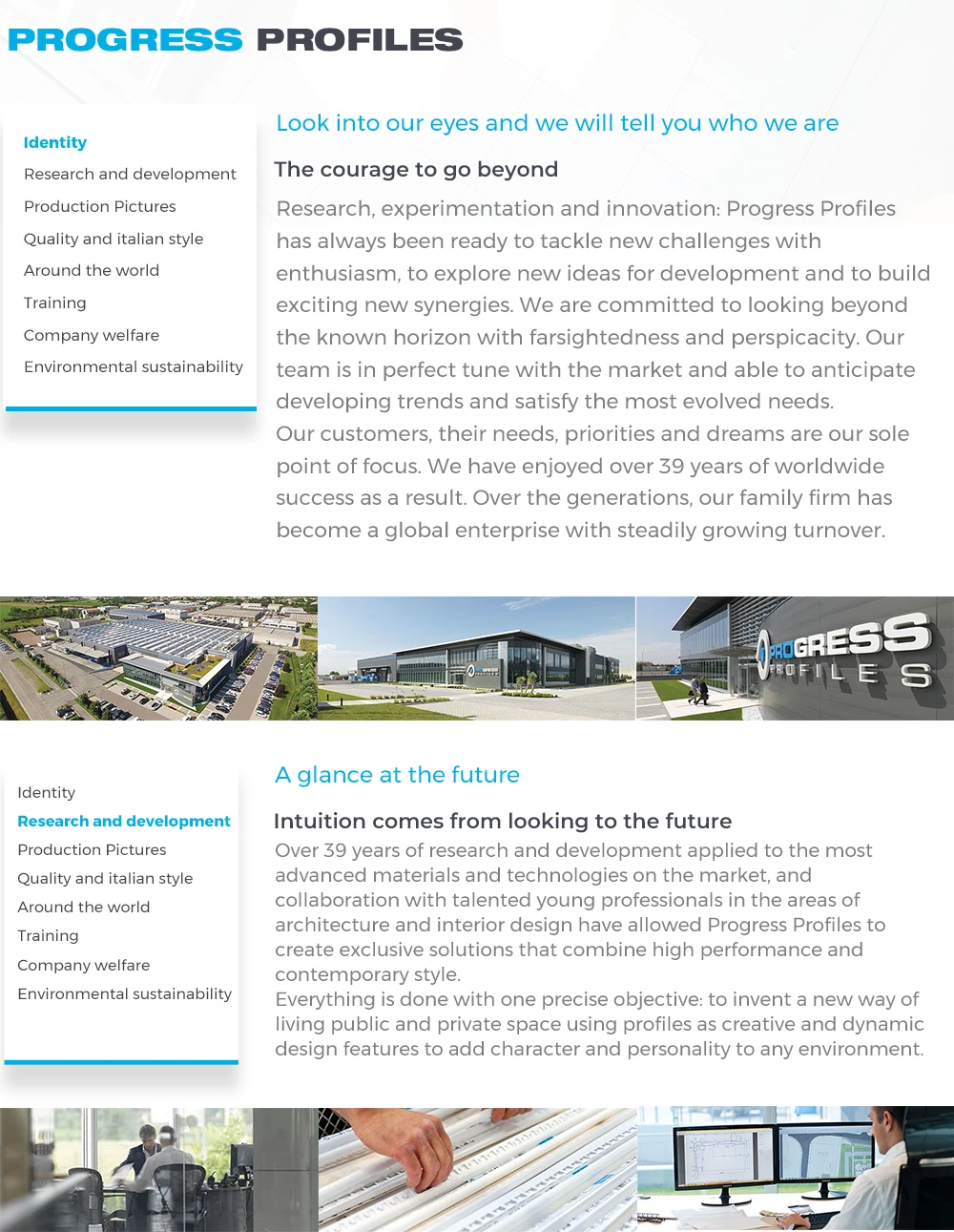 PROGRESS PROFILES

Identity
Research and development
Production Pictures
Quality and italian style
Around the world
Training
Company welfare
Environmental sustainability

Look into our eyes and we will tell you who we are

The courage to go beyond

Research, experimentation and innovation: Progress Profiles has always been ready to tackle new challenges with enthusiasm, to explore new ideas for development and to build exciting new synergies. We are committed to looking beyond the known horizon with farsightedness and perspicacity. Our team is in perfect tune with the market and able to anticipate developing trends and satisfy the most evolved needs.
Our customers, their needs, priorities and dreams are our sole point of focus. We have enjoyed over 39 years of worldwide success as a result. Over the generations, our family firm has become a global enterprise with steadily growing turnover.

PROGRESS PROFILES

Identity
Research and development
Production Pictures
Quality and italian style
Around the world
Training
Company welfare
Environmental sustainability

A glance at the future

Intuition comes from looking to the future

Over 39 years of research and development applied to the most advanced materials and technologies on the market, and collaboration with talented young professionals in the areas of architecture and interior design have allowed Progress Profiles to create exclusive solutions that combine high performance and contemporary style.
Everything is done with one precise objective: to invent a new way of living public and private space using profiles as creative and dynamic design features to add character and personality to any environment.